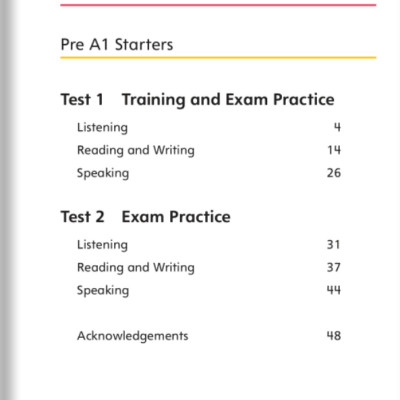 Pre A1 Starters

Test 1 Training and Exam Practice

Listening 4
Reading and Writing 14
Speaking 26

Test 2 Exam Practice

Listening 31
Reading and Writing 37
Speaking 44

Acknowledgements 48